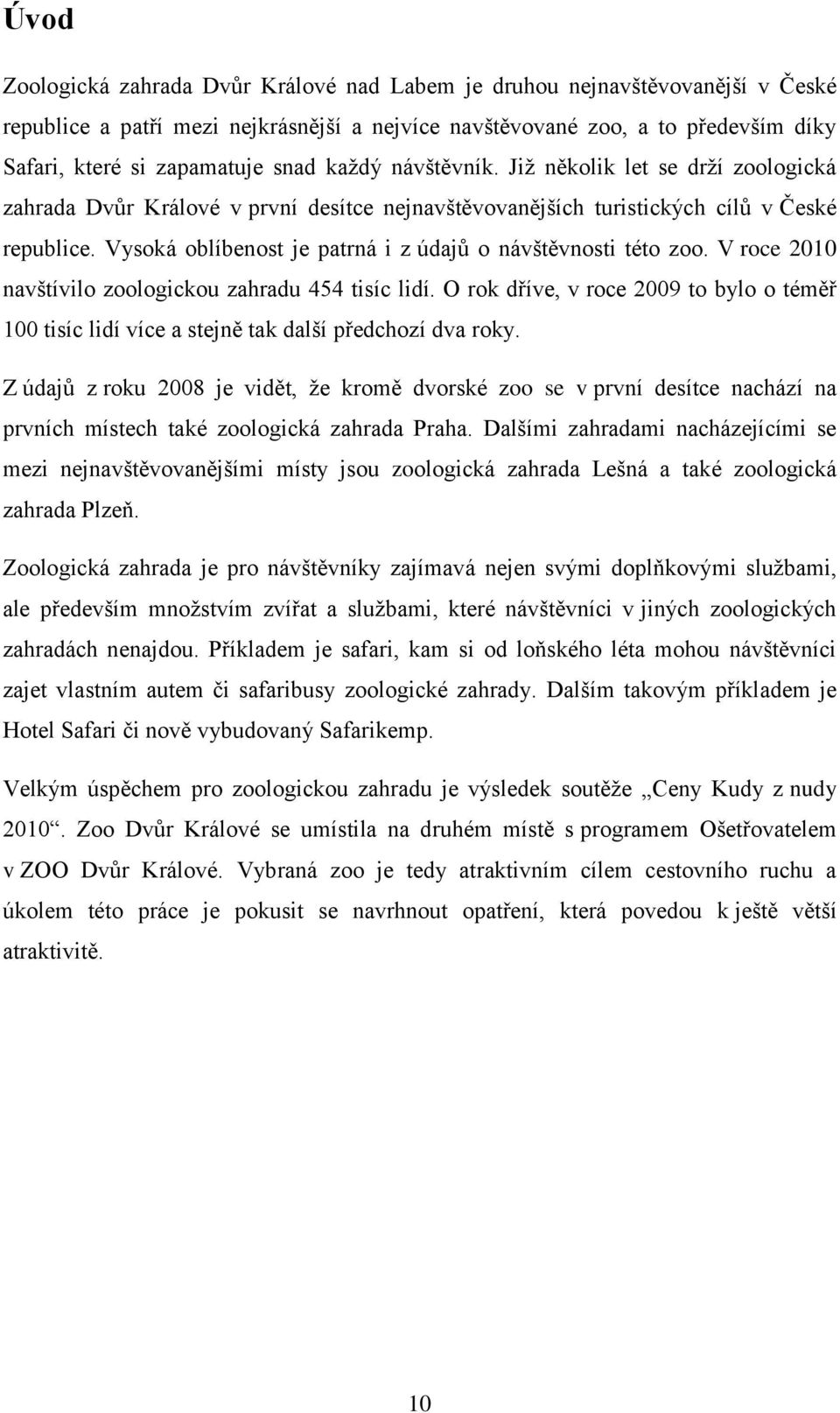 Úvod

Zoologická zahrada Dvůr Králové nad Labem je druhou nejnavštěvovanější v České republice a patří mezi nejkrásnější a nejvíce navštěvované zoo, a to především díky Safari, které si zapamatuje snad každý návštěvník. Již několik let se drží zoologická zahrada Dvůr Králové v první desítce nejnavštěvovanějších turistických cílů v České republice. Vysoká oblíbenost je patrná i z údajů o návštěvnosti této zoo. V roce 2010 navštívilo zoologickou zahradu 454 tisíc lidí. O rok dříve, v roce 2009 to bylo o téměř 100 tisíc lidí více a stejně tak další předchozí dva roky.

Z údajů z roku 2008 je vidět, že kromě dvorské zoo se v první desítce nachází na prvních místech také zoologická zahrada Praha. Dalšími zahradami nacházejícími se mezi nejnavštěvovanějšími místy jsou zoologická zahrada Lešná a také zoologická zahrada Plzeň.

Zoologická zahrada je pro návštěvníky zajímavá nejen svými doplňkovými službami, ale především množstvím zvířat a službami, které návštěvníci v jiných zoologických zahradách nenajdou. Příkladem je safari, kam si od loňského léta mohou návštěvníci zajet vlastním autem či safaribusy zoologické zahrady. Dalším takovým příkladem je Hotel Safari či nově vybudovaný Safarikemp.

Velkým úspěchem pro zoologickou zahradu je výsledek soutěže „Ceny Kudy z nudy 2010“. Zoo Dvůr Králové se umístila na druhém místě s programem Ošetřovatelem v ZOO Dvůr Králové. Vybraná zoo je tedy atraktivním cílem cestovního ruchu a úkolem této práce je pokusit se navrhnout opatření, která povedou k ještě větší atraktivitě.

10